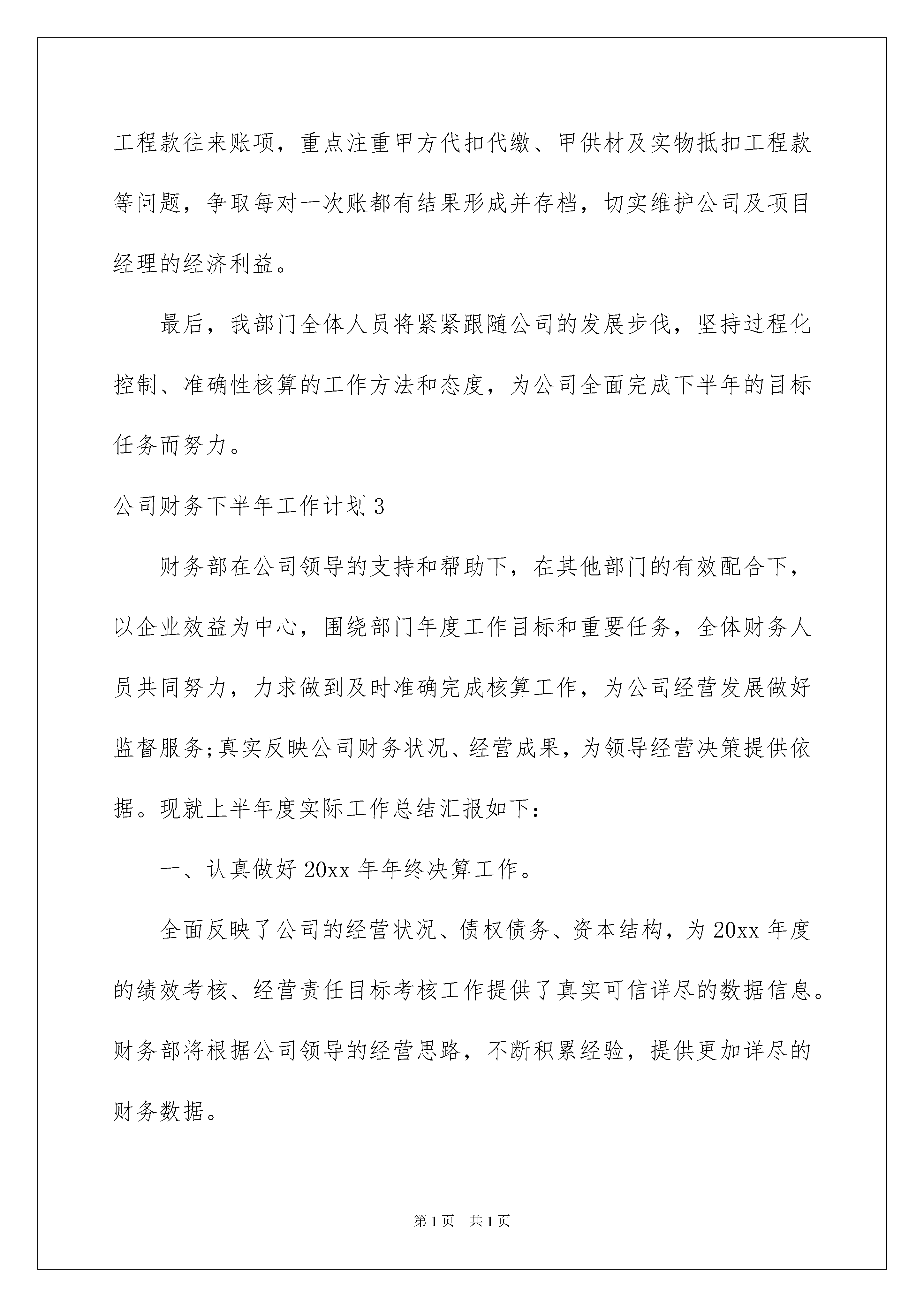 工程款往来账项，重点注重甲方代扣代缴、甲供材及实物抵扣工程款等问题，争取每对一次账都有结果形成并存档，切实维护公司及项目经理的经济利益。

最后，我部门全体人员将紧紧跟随公司的发展步伐，坚持过程化控制、准确性核算的工作方法和态度，为公司全面完成下半年的目标任务而努力。

公司财务下半年工作计划3

财务部在公司领导的支持和帮助下，在其他部门的有效配合下，以企业效益为中心，围绕部门年度工作目标和重要任务，全体财务人员共同努力，力求做到及时准确完成核算工作，为公司经营发展做好监督服务;真实反映公司财务状况、经营成果，为领导经营决策提供依据。现就上半年度实际工作总结汇报如下：

一、认真做好20xx年年终决算工作。

全面反映了公司的经营状况、债权债务、资本结构，为20xx年度的绩效考核、经营责任目标考核工作提供了真实可信详尽的数据信息。财务部将根据公司领导的经营思路，不断积累经验，提供更加详尽的财务数据。

第1页 共1页